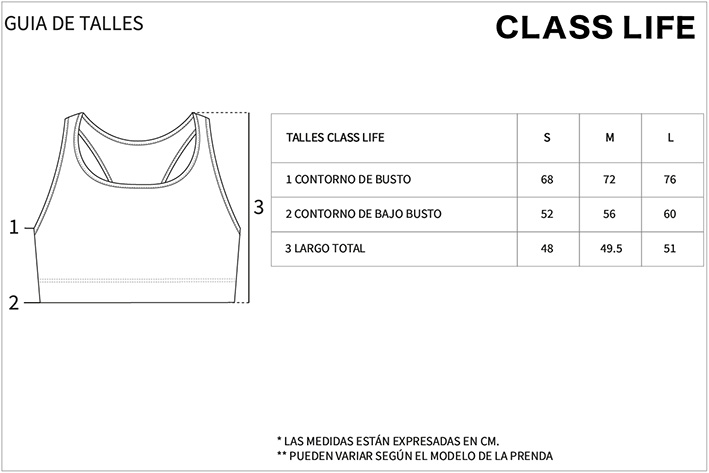 GUIA DE TALLES

CLASS LIFE

1

2

3

| TALLES CLASS LIFE | S | M | L |
|---|---|---|---|
| 1 CONTORNO DE BUSTO | 68 | 72 | 76 |
| 2 CONTORNO DE BAJO BUSTO | 52 | 56 | 60 |
| 3 LARGO TOTAL | 48 | 49.5 | 51 |

* LAS MEDIDAS ESTÁN EXPRESADAS EN CM.
** PUEDEN VARIAR SEGÚN EL MODELO DE LA PRENDA